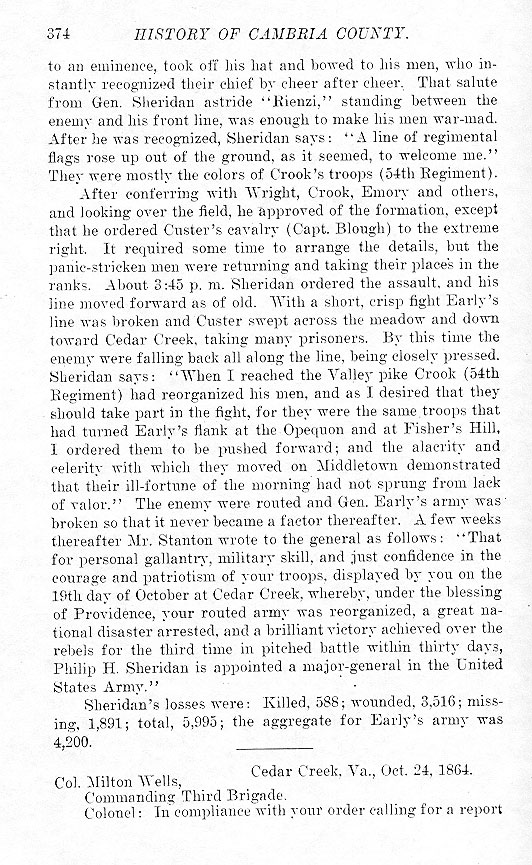 374 HISTORY OF CAMBRIA COUNTY.

to an eminence, took off his hat and bowed to his men, who instantly recognized their chief by cheer after cheer. That salute from Gen. Sheridan astride "Rienzi," standing between the enemy and his front line, was enough to make his men war-mad. After he was recognized, Sheridan says: "A line of regimental flags rose up out of the ground, as it seemed, to welcome me." They were mostly the colors of Crook's troops (54th Regiment).

After conferring with Wright, Crook, Emory and others, and looking over the field, he approved of the formation, except that he ordered Custer's cavalry (Capt. Blough) to the extreme right. It required some time to arrange the details, but the panic-stricken men were returning and taking their places in the ranks. About 3:45 p. m. Sheridan ordered the assault, and his line moved forward as of old. With a short, crisp fight Early's line was broken and Custer swept across the meadow and down toward Cedar Creek, taking many prisoners. By this time the enemy were falling back all along the line, being closely pressed. Sheridan says: "When I reached the Valley pike Crook (54th Regiment) had reorganized his men, and as I desired that they should take part in the fight, for they were the same troops that had turned Early's flank at the Opequon and at Fisher's Hill, I ordered them to be pushed forward; and the alacrity and celerity with which they moved on Middletown demonstrated that their ill-fortune of the morning had not sprung from lack of valor." The enemy were routed and Gen. Early's army was broken so that it never became a factor thereafter. A few weeks thereafter Mr. Stanton wrote to the general as follows: "That for personal gallantry, military skill, and just confidence in the courage and patriotism of your troops, displayed by you on the 19th day of October at Cedar Creek, whereby, under the blessing of Providence, your routed army was reorganized, a great national disaster arrested, and a brilliant victory achieved over the rebels for the third time in pitched battle within thirty days, Philip H. Sheridan is appointed a major-general in the United States Army."

Sheridan's losses were: Killed, 588; wounded, 3,516; missing, 1,891; total, 5,995; the aggregate for Early's army was 4,200.

Cedar Creek, Va., Oct. 24, 1864.

Col. Milton Wells,
Commanding Third Brigade.
Colonel: In compliance with your order calling for a report